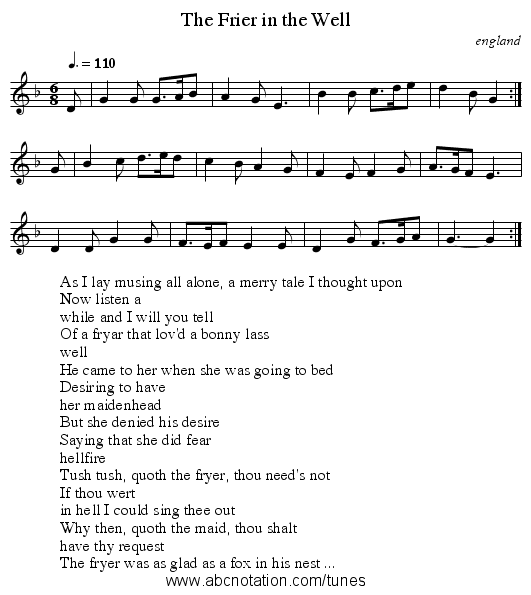 The Frier in the Well

england

♩. = 110

As I lay musing all alone, a merry tale I thought upon
Now listen a
while and I will you tell
Of a fryar that lov'd a bonny lass
well
He came to her when she was going to bed
Desiring to have
her maidenhead
But she denied his desire
Saying that she did fear
hellfire
Tush tush, quoth the fryer, thou need's not
If thou wert
in hell I could sing thee out
Why then, quoth the maid, thou shalt
have thy request
The fryer was as glad as a fox in his nest ...

www.abcnotation.com/tunes